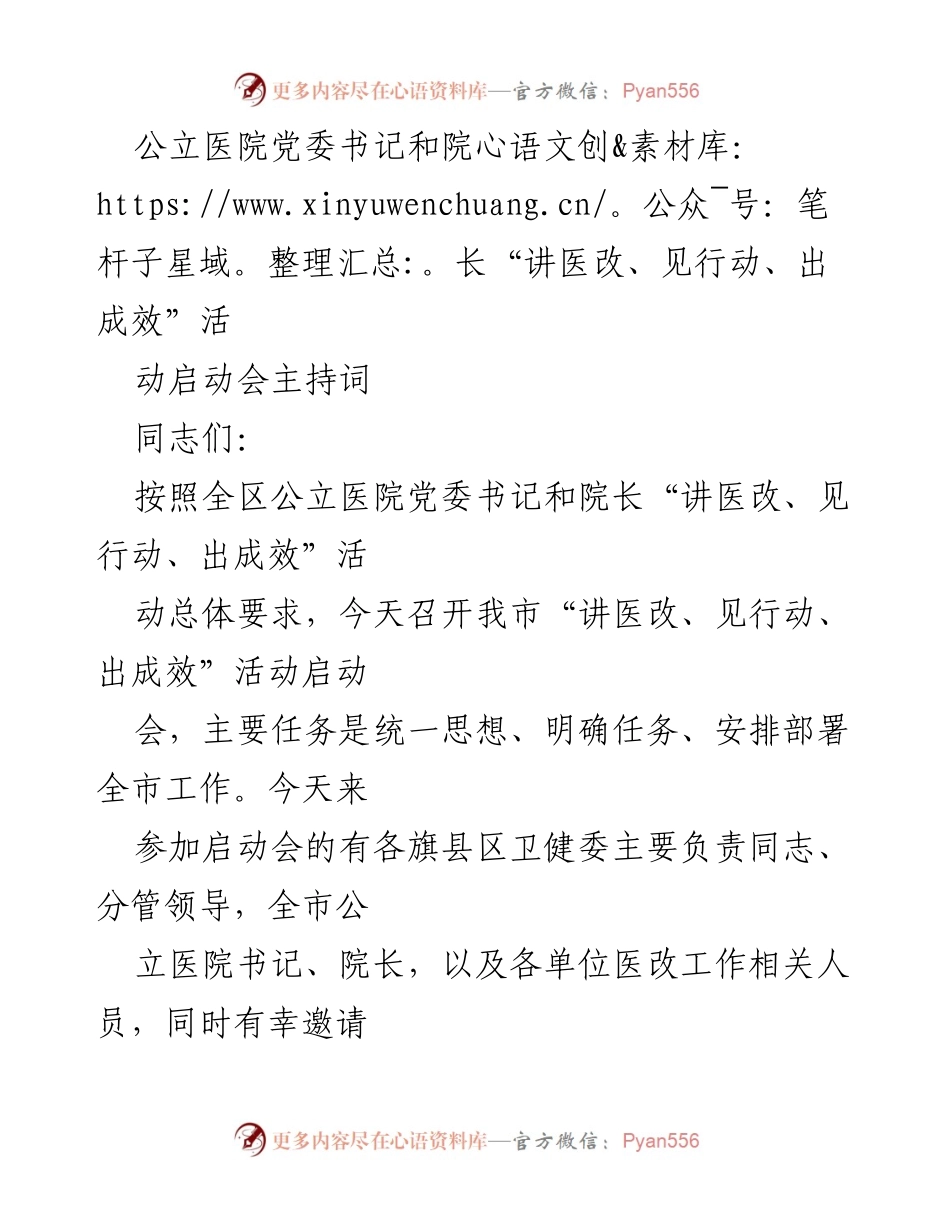 更多内容尽在心语资料库—官方微信：Pyan556

公立医院党委书记和院心语文创&素材库: https://www.xinyuwenchuang.cn/。公众¯号: 笔杆子星域。整理汇总:。长“讲医改、见行动、出成效”活

动启动会主持词

同志们:

按照全区公立医院党委书记和院长“讲医改、见行动、出成效”活

动总体要求，今天召开我市“讲医改、见行动、出成效”活动启动

会，主要任务是统一思想、明确任务、安排部署全市工作。今天来

参加启动会的有各旗县区卫健委主要负责同志、分管领导，全市公

立医院书记、院长，以及各单位医改工作相关人员，同时有幸邀请

更多内容尽在心语资料库—官方微信：Pyan556